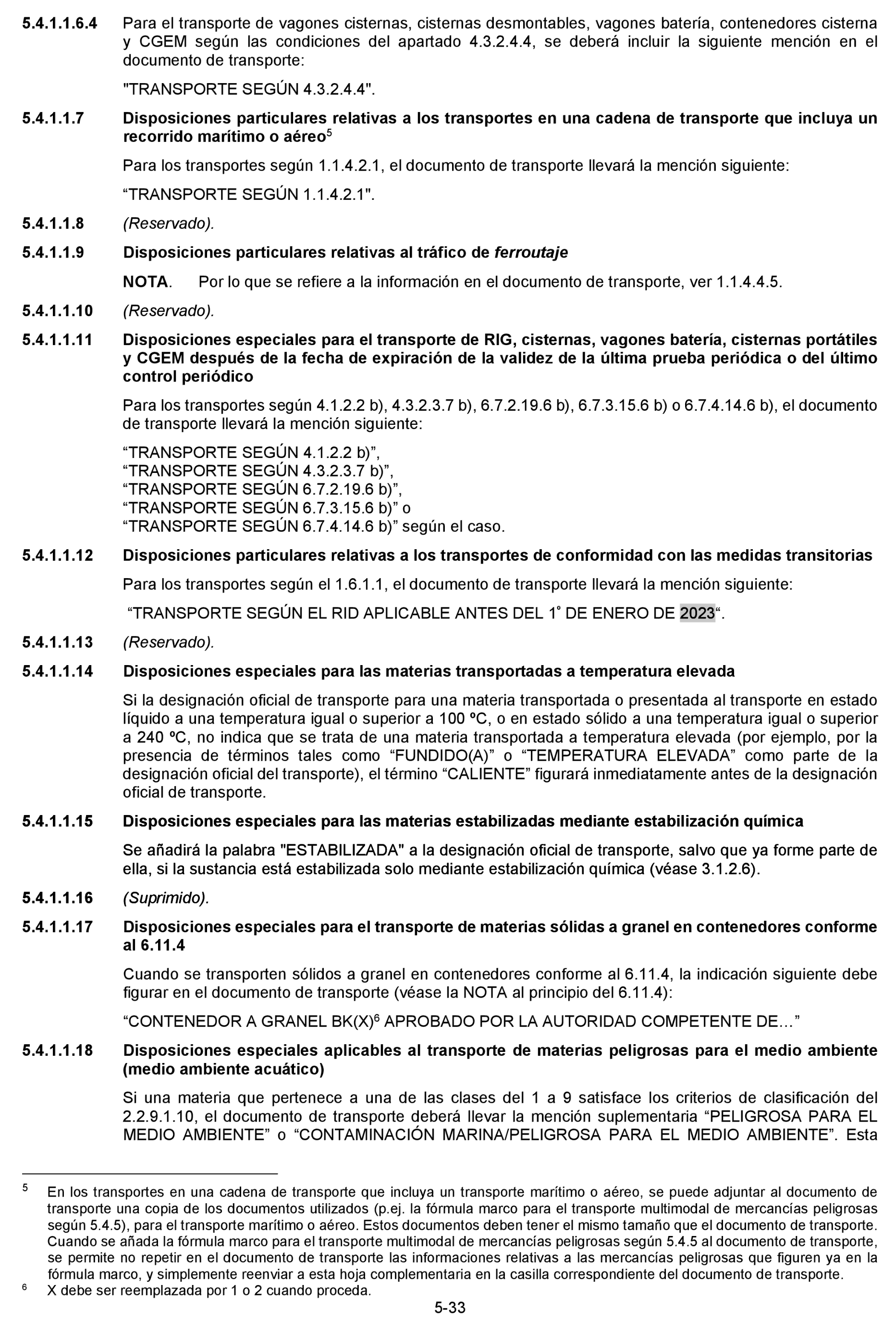 5.4.1.1.6.4 Para el transporte de vagones cisternas, cisternas desmontables, vagones batería, contenedores cisterna y CGEM según las condiciones del apartado 4.3.2.4.4, se deberá incluir la siguiente mención en el documento de transporte:

"TRANSPORTE SEGÚN 4.3.2.4.4".

5.4.1.1.7 Disposiciones particulares relativas a los transportes en una cadena de transporte que incluya un recorrido marítimo o aéreo$^5$

Para los transportes según 1.1.4.2.1, el documento de transporte llevará la mención siguiente:

“TRANSPORTE SEGÚN 1.1.4.2.1".

5.4.1.1.8 (Reservado).

5.4.1.1.9 Disposiciones particulares relativas al tráfico de ferroutaje

NOTA. Por lo que se refiere a la información en el documento de transporte, ver 1.1.4.4.5.

5.4.1.1.10 (Reservado).

5.4.1.1.11 Disposiciones especiales para el transporte de RIG, cisternas, vagones batería, cisternas portátiles y CGEM después de la fecha de expiración de la validez de la última prueba periódica o del último control periódico

Para los transportes según 4.1.2.2 b), 4.3.2.3.7 b), 6.7.2.19.6 b), 6.7.3.15.6 b) o 6.7.4.14.6 b), el documento de transporte llevará la mención siguiente:

“TRANSPORTE SEGÚN 4.1.2.2 b)”,
“TRANSPORTE SEGÚN 4.3.2.3.7 b)”,
“TRANSPORTE SEGÚN 6.7.2.19.6 b)”,
“TRANSPORTE SEGÚN 6.7.3.15.6 b)” o
“TRANSPORTE SEGÚN 6.7.4.14.6 b)” según el caso.

5.4.1.1.12 Disposiciones particulares relativas a los transportes de conformidad con las medidas transitorias

Para los transportes según el 1.6.1.1, el documento de transporte llevará la mención siguiente:

“TRANSPORTE SEGÚN EL RID APLICABLE ANTES DEL 1° DE ENERO DE 2023“.

5.4.1.1.13 (Reservado).

5.4.1.1.14 Disposiciones especiales para las materias transportadas a temperatura elevada

Si la designación oficial de transporte para una materia transportada o presentada al transporte en estado líquido a una temperatura igual o superior a 100 ºC, o en estado sólido a una temperatura igual o superior a 240 ºC, no indica que se trata de una materia transportada a temperatura elevada (por ejemplo, por la presencia de términos tales como “FUNDIDO(A)” o “TEMPERATURA ELEVADA” como parte de la designación oficial del transporte), el término “CALIENTE” figurará inmediatamente antes de la designación oficial de transporte.

5.4.1.1.15 Disposiciones especiales para las materias estabilizadas mediante estabilización química

Se añadirá la palabra "ESTABILIZADA" a la designación oficial de transporte, salvo que ya forme parte de ella, si la sustancia está estabilizada solo mediante estabilización química (véase 3.1.2.6).

5.4.1.1.16 (Suprimido).

5.4.1.1.17 Disposiciones especiales para el transporte de materias sólidas a granel en contenedores conforme al 6.11.4

Cuando se transporten sólidos a granel en contenedores conforme al 6.11.4, la indicación siguiente debe figurar en el documento de transporte (véase la NOTA al principio del 6.11.4):

“CONTENEDOR A GRANEL BK(X)$^6$ APROBADO POR LA AUTORIDAD COMPETENTE DE…”

5.4.1.1.18 Disposiciones especiales aplicables al transporte de materias peligrosas para el medio ambiente (medio ambiente acuático)

Si una materia que pertenece a una de las clases del 1 a 9 satisface los criterios de clasificación del 2.2.9.1.10, el documento de transporte deberá llevar la mención suplementaria “PELIGROSA PARA EL MEDIO AMBIENTE” o “CONTAMINACIÓN MARINA/PELIGROSA PARA EL MEDIO AMBIENTE”. Esta

$^5$ En los transportes en una cadena de transporte que incluya un transporte marítimo o aéreo, se puede adjuntar al documento de transporte una copia de los documentos utilizados (p.ej. la fórmula marco para el transporte multimodal de mercancías peligrosas según 5.4.5), para el transporte marítimo o aéreo. Estos documentos deben tener el mismo tamaño que el documento de transporte. Cuando se añada la fórmula marco para el transporte multimodal de mercancías peligrosas según 5.4.5 al documento de transporte, se permite no repetir en el documento de transporte las informaciones relativas a las mercancías peligrosas que figuren ya en la fórmula marco, y simplemente reenviar a esta hoja complementaria en la casilla correspondiente del documento de transporte.

$^6$ X debe ser reemplazada por 1 o 2 cuando proceda.

5-33